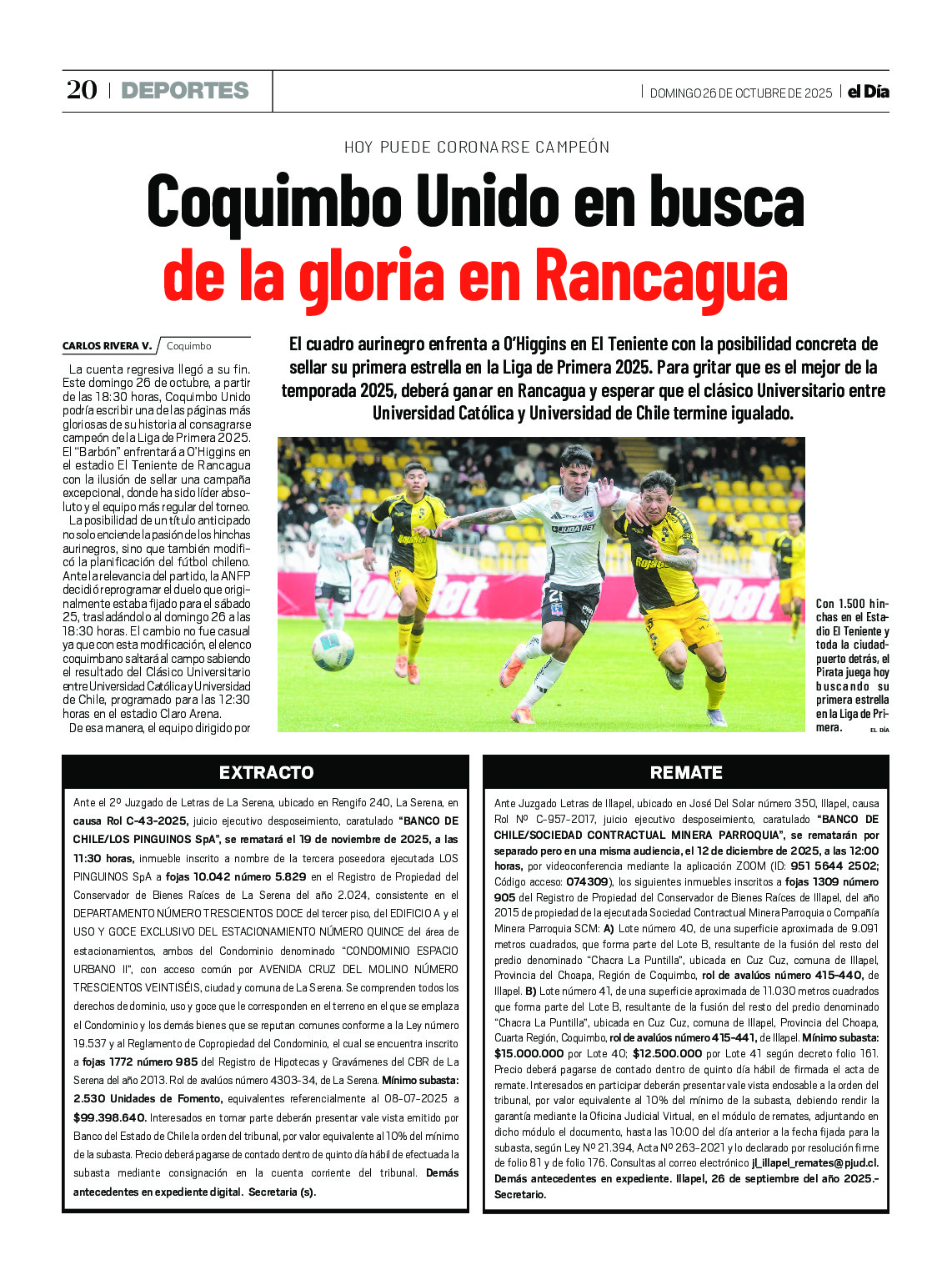 20 | DEPORTES

| DOMINGO 26 DE OCTUBRE DE 2025 | el Día

HOY PUEDE CORONARSE CAMPEÓN

Coquimbo Unido en busca de la gloria en Rancagua

CARLOS RIVERA V. / Coquimbo

El cuadro aurinegro enfrenta a O'Higgins en El Teniente con la posibilidad concreta de sellar su primera estrella en la Liga de Primera 2025. Para gritar que es el mejor de la temporada 2025, deberá ganar en Rancagua y esperar que el clásico Universitario entre Universidad Católica y Universidad de Chile termine igualado.

La cuenta regresiva llegó a su fin. Este domingo 26 de octubre, a partir de las 18:30 horas, Coquimbo Unido podría escribir una de las páginas más gloriosas de su historia al consagrarse campeón de la Liga de Primera 2025. El "Barbón" enfrentará a O'Higgins en el estadio El Teniente de Rancagua con la ilusión de sellar una campaña excepcional, donde ha sido líder absoluto y el equipo más regular del torneo.

La posibilidad de un título anticipado no solo enciende la pasión de los hinchas aurinegros, sino que también modificó la planificación del fútbol chileno. Ante la relevancia del partido, la ANFP decidió reprogramar el duelo que originalmente estaba fijado para el sábado 25, trasladándolo al domingo 26 a las 18:30 horas. El cambio no fue casual ya que con esta modificación, el elenco coquimbano saltará al campo sabiendo el resultado del Clásico Universitario entre Universidad Católica y Universidad de Chile, programado para las 12:30 horas en el estadio Claro Arena.

De esa manera, el equipo dirigido por

Con 1.500 hinchas en el Estadio El Teniente y toda la ciudad-puerto detrás, el Pirata juega hoy buscando su primera estrella en la Liga de Primera. EL DÍA

EXTRACTO

Ante el 2º Juzgado de Letras de La Serena, ubicado en Rengifo 240, La Serena, en causa Rol C-43-2025, juicio ejecutivo desposeimiento, caratulado "BANCO DE CHILE/LOS PINGUINOS SpA", se rematará el 19 de noviembre de 2025, a las 11:30 horas, inmueble inscrito a nombre de la tercera poseedora ejecutada LOS PINGUINOS SpA a fojas 10.042 número 5.829 en el Registro de Propiedad del Conservador de Bienes Raíces de La Serena del año 2.024, consistente en el DEPARTAMENTO NÚMERO TRESCIENTOS DOCE del tercer piso, del EDIFICIO A y el USO Y GOCE EXCLUSIVO DEL ESTACIONAMIENTO NÚMERO QUINCE del área de estacionamientos, ambos del Condominio denominado "CONDOMINIO ESPACIO URBANO II", con acceso común por AVENIDA CRUZ DEL MOLINO NÚMERO TRESCIENTOS VEINTISÉIS, ciudad y comuna de La Serena. Se comprenden todos los derechos de dominio, uso y goce que le corresponden en el terreno en el que se emplaza el Condominio y los demás bienes que se reputan comunes conforme a la Ley número 19.537 y al Reglamento de Copropiedad del Condominio, el cual se encuentra inscrito a fojas 1772 número 985 del Registro de Hipotecas y Gravámenes del CBR de La Serena del año 2013. Rol de avalúos número 4303-34, de La Serena. Mínimo subasta: 2.530 Unidades de Fomento, equivalentes referencialmente al 08-07-2025 a $99.398.640. Interesados en tomar parte deberán presentar vale vista emitido por Banco del Estado de Chile la orden del tribunal, por valor equivalente al 10% del mínimo de la subasta. Precio deberá pagarse de contado dentro de quinto día hábil de efectuada la subasta mediante consignación en la cuenta corriente del tribunal. Demás antecedentes en expediente digital. Secretaria (s).

REMATE

Ante Juzgado Letras de Illapel, ubicado en José Del Solar número 350, Illapel, causa Rol Nº C-957-2017, juicio ejecutivo desposeimiento, caratulado "BANCO DE CHILE/SOCIEDAD CONTRACTUAL MINERA PARROQUIA", se rematarán por separado pero en una misma audiencia, el 12 de diciembre de 2025, a las 12:00 horas, por videoconferencia mediante la aplicación ZOOM (ID: 951 5644 2502; Código acceso: 074309), los siguientes inmuebles inscritos a fojas 1309 número 905 del Registro de Propiedad del Conservador de Bienes Raíces de Illapel, del año 2015 de propiedad de la ejecutada Sociedad Contractual Minera Parroquia o Compañía Minera Parroquia SCM: A) Lote número 40, de una superficie aproximada de 9.091 metros cuadrados, que forma parte del Lote B, resultante de la fusión del resto del predio denominado "Chacra La Puntilla", ubicada en Cuz Cuz, comuna de Illapel, Provincia del Choapa, Región de Coquimbo, rol de avalúos número 415-440, de Illapel. B) Lote número 41, de una superficie aproximada de 11.030 metros cuadrados que forma parte del Lote B, resultante de la fusión del resto del predio denominado "Chacra La Puntilla", ubicada en Cuz Cuz, comuna de Illapel, Provincia del Choapa, Cuarta Región, Coquimbo, rol de avalúos número 415-441, de Illapel. Mínimo subasta: $15.000.000 por Lote 40; $12.500.000 por Lote 41 según decreto folio 161. Precio deberá pagarse de contado dentro de quinto día hábil de firmada el acta de remate. Interesados en participar deberán presentar vale vista endosable a la orden del tribunal, por valor equivalente al 10% del mínimo de la subasta, debiendo rendir la garantía mediante la Oficina Judicial Virtual, en el módulo de remates, adjuntando en dicho módulo el documento, hasta las 10:00 del día anterior a la fecha fijada para la subasta, según Ley Nº 21.394, Acta Nº 263-2021 y lo declarado por resolución firme de folio 81 y de folio 176. Consultas al correo electrónico jl_illapel_remates@pjud.cl. Demás antecedentes en expediente. Illapel, 26 de septiembre del año 2025.- Secretario.